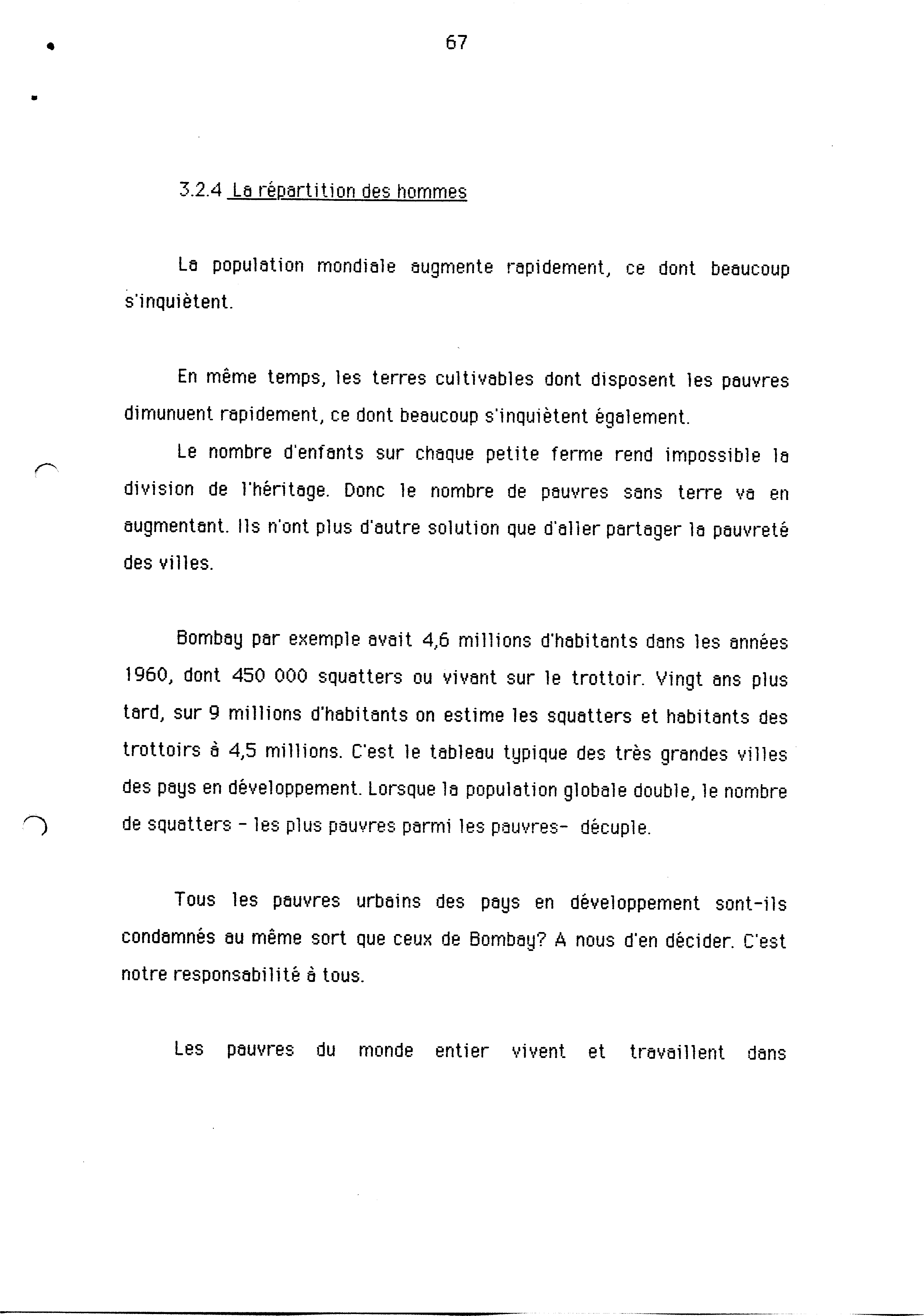 67

3.2.4 La répartition des hommes

La population mondiale augmente rapidement, ce dont beaucoup s'inquiètent.

En même temps, les terres cultivables dont disposent les pauvres dimunuent rapidement, ce dont beaucoup s'inquiètent également.

Le nombre d'enfants sur chaque petite ferme rend impossible la division de l'héritage. Donc le nombre de pauvres sans terre va en augmentant. Ils n'ont plus d'autre solution que d'aller partager la pauvreté des villes.

Bombay par exemple avait 4,6 millions d'habitants dans les années 1960, dont 450 000 squatters ou vivant sur le trottoir. Vingt ans plus tard, sur 9 millions d'habitants on estime les squatters et habitants des trottoirs à 4,5 millions. C'est le tableau typique des très grandes villes des pays en développement. Lorsque la population globale double, le nombre de squatters - les plus pauvres parmi les pauvres- décuple.

Tous les pauvres urbains des pays en développement sont-ils condamnés au même sort que ceux de Bombay? A nous d'en décider. C'est notre responsabilité à tous.

Les pauvres du monde entier vivent et travaillent dans